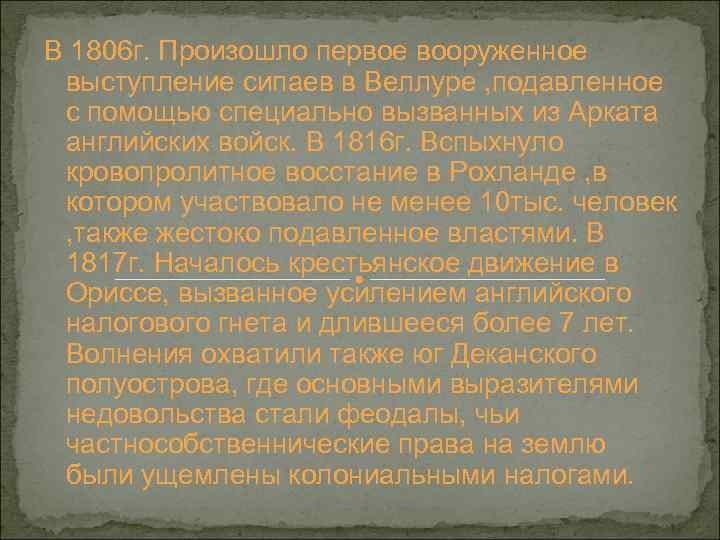 В 1806г. Произошло первое вооруженное выступление сипаев в Веллуре ,подавленное с помощью специально вызванных из Арката английских войск. В 1816г. Вспыхнуло кровопролитное восстание в Рохланде ,в котором участвовало не менее 10тыс. человек ,также жестоко подавленное властями. В 1817г. Началось крестьянское движение в Ориссе, вызванное усилением английского налогового гнета и длившееся более 7 лет. Волнения охватили также юг Деканского полуострова, где основными выразителями недовольства стали феодалы, чьи частнособственнические права на землю были ущемлены колониальными налогами.